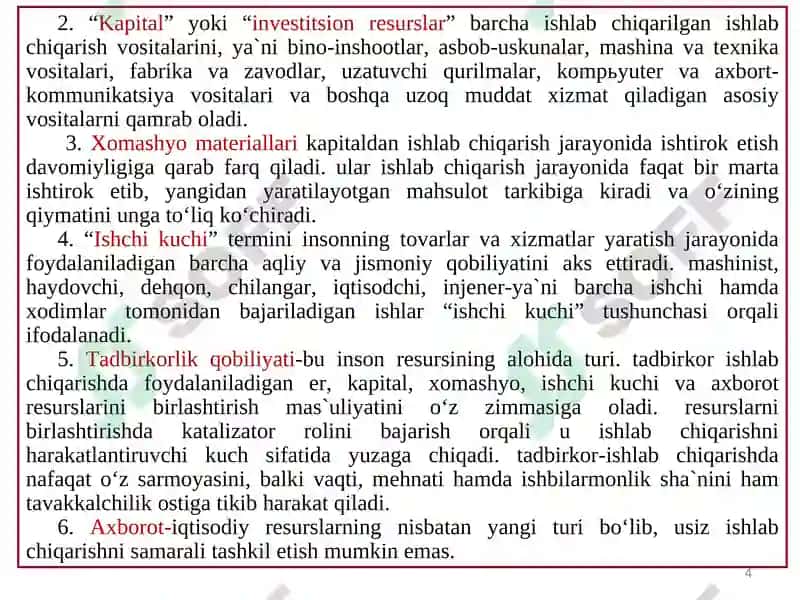 2. “Kapital” yoki “investitsion resurslar” barcha ishlab chiqarilgan ishlab chiqarish vositalarini, ya`ni bino-inshootlar, asbob-uskunalar, mashina va texnika vositalari, fabrika va zavodlar, uzatuvchi qurilmalar, kompьyuter va axbort-kommunikatsiya vositalari va boshqa uzoq muddat xizmat qiladigan asosiy vositalarni qamrab oladi.

3. Xomashyo materiallari kapitaldan ishlab chiqarish jarayonida ishtirok etish davomiyligiga qarab farq qiladi. ular ishlab chiqarish jarayonida faqat bir marta ishtirok etib, yangidan yaratilayotgan mahsulot tarkibiga kiradi va o‘zining qiymatini unga to‘liq ko‘chiradi.

4. “Ishchi kuchi” termini insonning tovarlar va xizmatlar yaratish jarayonida foydalaniladigan barcha aqliy va jismoniy qobiliyatini aks ettiradi. mashinist, haydovchi, dehqon, chilangar, iqtisodchi, injener-ya`ni barcha ishchi hamda xodimlar tomonidan bajariladigan ishlar “ishchi kuchi” tushunchasi orqali ifodalanadi.

5. Tadbirkorlik qobiliyati-bu inson resursining alohida turi. tadbirkor ishlab chiqarishda foydalaniladigan er, kapital, xomashyo, ishchi kuchi va axborot resurslarini birlashtirish mas`uliyatini o‘z zimmasiga oladi. resurslarni birlashtirishda katalizator rolini bajarish orqali u ishlab chiqarishni harakatlantiruvchi kuch sifatida yuzaga chiqadi. tadbirkor-ishlab chiqarishda nafaqat o‘z sarmoyasini, balki vaqti, mehnati hamda ishbilarmonlik sha`nini ham tavakkalchilik ostiga tikib harakat qiladi.

6. Axborot-iqtisodiy resurslarning nisbatan yangi turi bo‘lib, usiz ishlab chiqarishni samarali tashkil etish mumkin emas.

4